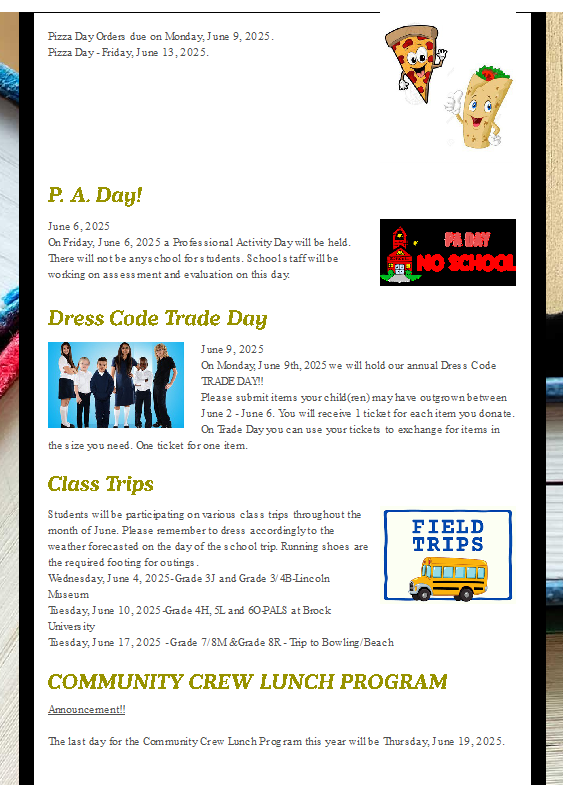 Pizza Day Orders due on Monday, June 9, 2025.
Pizza Day - Friday, June 13, 2025.

P. A. Day!

June 6, 2025
On Friday, June 6, 2025 a Professional Activity Day will be held. There will not be any school for students. School staff will be working on assessment and evaluation on this day.

PA DAY
NO SCHOOL

Dress Code Trade Day

June 9, 2025
On Monday, June 9th, 2025 we will hold our annual Dress Code TRADE DAY!!
Please submit items your child(ren) may have outgrown between June 2 - June 6. You will receive 1 ticket for each item you donate. On Trade Day you can use your tickets to exchange for items in the size you need. One ticket for one item.

Class Trips

Students will be participating on various class trips throughout the month of June. Please remember to dress accordingly to the weather forecasted on the day of the school trip. Running shoes are the required footing for outings.
Wednesday, June 4, 2025-Grade 3J and Grade 3/4B-Lincoln Museum
Tuesday, June 10, 2025-Grade 4H, 5L and 6O-PALS at Brock University
Tuesday, June 17, 2025 -Grade 7/8M &Grade 8R - Trip to Bowling/Beach

FIELD TRIPS

COMMUNITY CREW LUNCH PROGRAM

Announcement!!

The last day for the Community Crew Lunch Program this year will be Thursday, June 19, 2025.